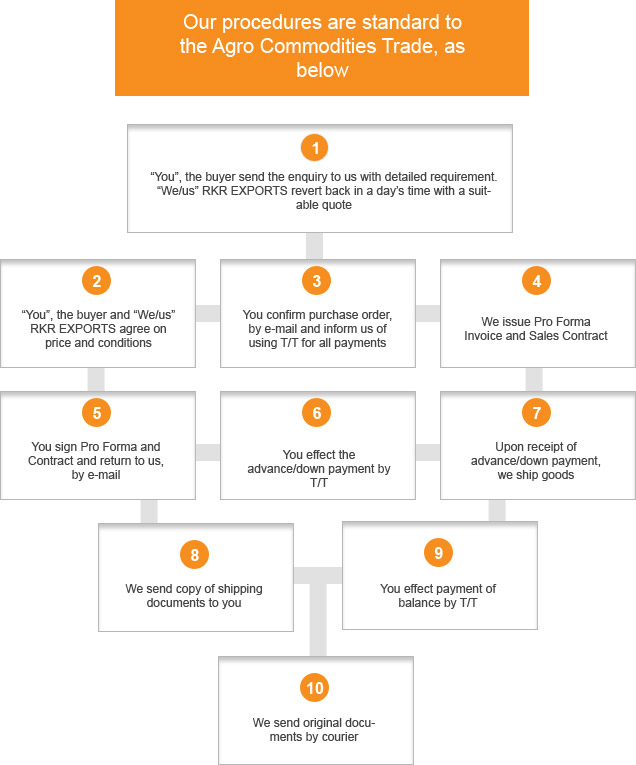 Our procedures are standard to the Agro Commodities Trade, as below

1

“You”, the buyer send the enquiry to us with detailed requirement. “We/us” RKR EXPORTS revert back in a day’s time with a suitable quote

2

“You”, the buyer and “We/us” RKR EXPORTS agree on price and conditions

3

You confirm purchase order, by e-mail and inform us of using T/T for all payments

4

We issue Pro Forma Invoice and Sales Contract

5

You sign Pro Forma and Contract and return to us, by e-mail

6

You effect the advance/down payment by T/T

7

Upon receipt of advance/down payment, we ship goods

8

We send copy of shipping documents to you

9

You effect payment of balance by T/T

10

We send original documents by courier